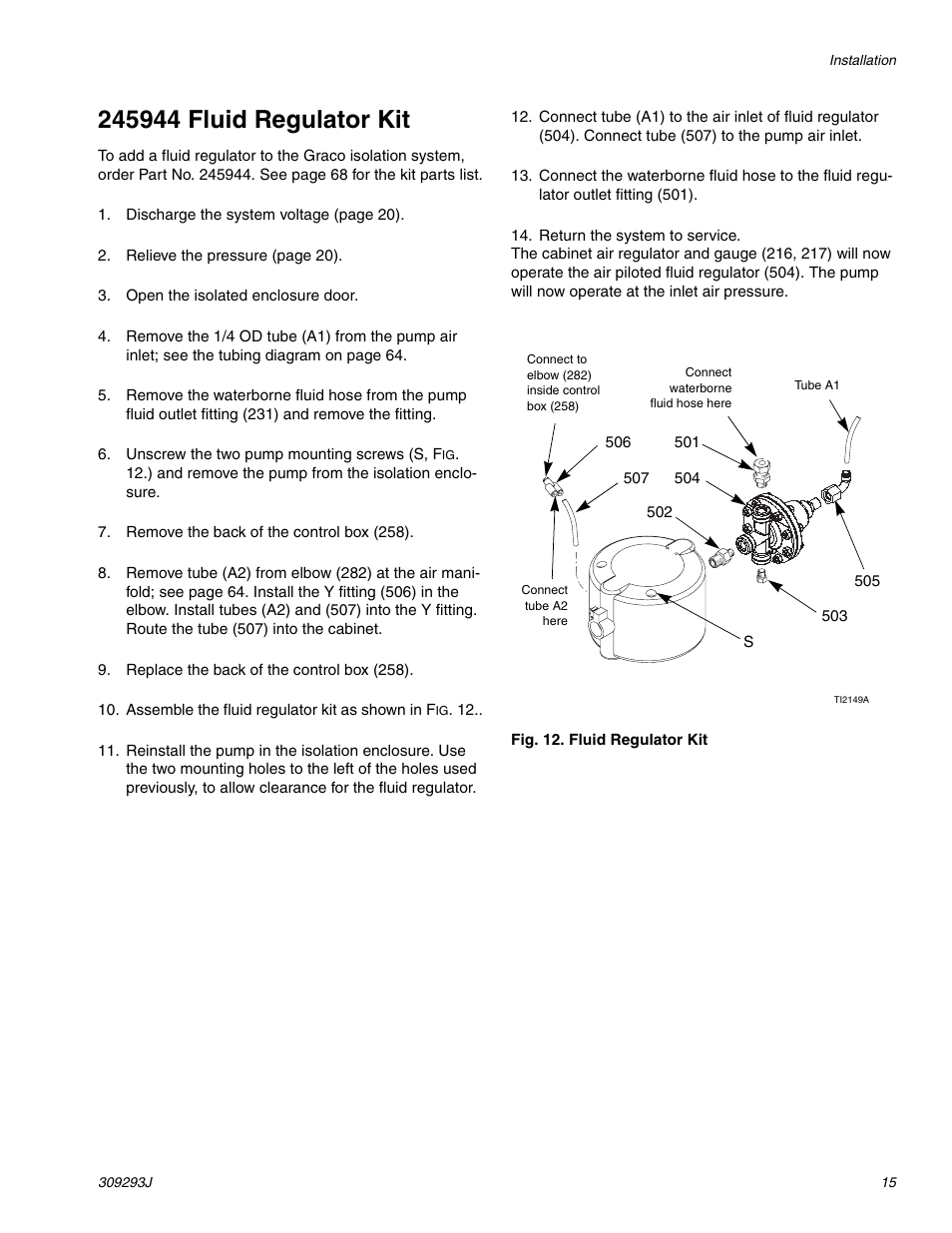 Installation

245944 Fluid Regulator Kit

To add a fluid regulator to the Graco isolation system, order Part No. 245944. See page 68 for the kit parts list.

1. Discharge the system voltage (page 20).

2. Relieve the pressure (page 20).

3. Open the isolated enclosure door.

4. Remove the 1/4 OD tube (A1) from the pump air inlet; see the tubing diagram on page 64.

5. Remove the waterborne fluid hose from the pump fluid outlet fitting (231) and remove the fitting.

6. Unscrew the two pump mounting screws (S, FIG. 12.) and remove the pump from the isolation enclosure.

7. Remove the back of the control box (258).

8. Remove tube (A2) from elbow (282) at the air manifold; see page 64. Install the Y fitting (506) in the elbow. Install tubes (A2) and (507) into the Y fitting. Route the tube (507) into the cabinet.

9. Replace the back of the control box (258).

10. Assemble the fluid regulator kit as shown in FIG. 12..

11. Reinstall the pump in the isolation enclosure. Use the two mounting holes to the left of the holes used previously, to allow clearance for the fluid regulator.

12. Connect tube (A1) to the air inlet of fluid regulator (504). Connect tube (507) to the pump air inlet.

13. Connect the waterborne fluid hose to the fluid regulator outlet fitting (501).

14. Return the system to service.
The cabinet air regulator and gauge (216, 217) will now operate the air piloted fluid regulator (504). The pump will now operate at the inlet air pressure.

Connect to elbow (282) inside control box (258)

Connect waterborne fluid hose here

Tube A1

506

501

507

504

502

505

503

Connect tube A2 here

S

TI2149A

Fig. 12. Fluid Regulator Kit

309293J

15